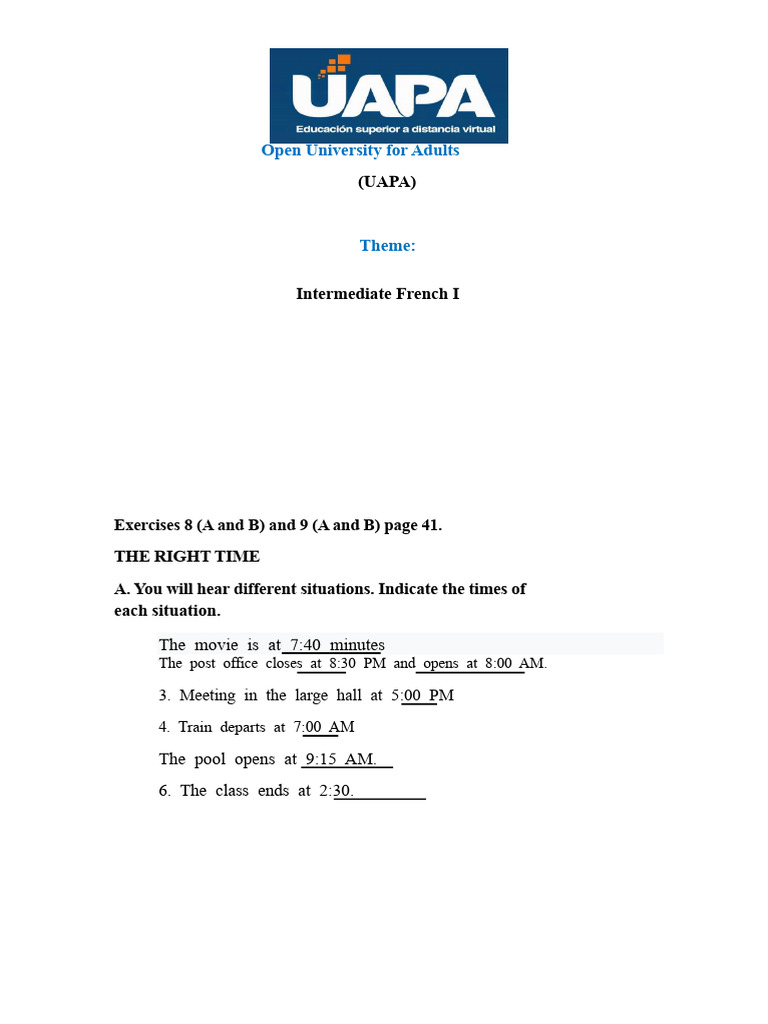 UAPA
Educación superior a distancia virtual

Open University for Adults

(UAPA)

Theme:

Intermediate French I

Exercises 8 (A and B) and 9 (A and B) page 41.

THE RIGHT TIME

A. You will hear different situations. Indicate the times of each situation.

The movie is at 7:40 minutes
The post office closes at 8:30 PM and opens at 8:00 AM.

3. Meeting in the large hall at 5:00 PM

4. Train departs at 7:00 AM

The pool opens at 9:15 AM.

6. The class ends at 2:30.